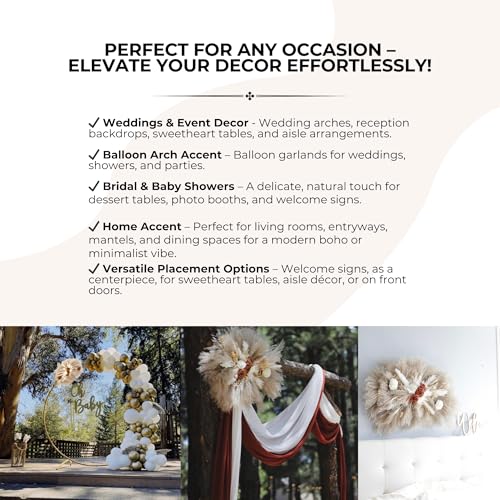 PERFECT FOR ANY OCCASION – ELEVATE YOUR DECOR EFFORTLESSLY!

✓ Weddings & Event Decor - Wedding arches, reception backdrops, sweetheart tables, and aisle arrangements.

✓ Balloon Arch Accent – Balloon garlands for weddings, showers, and parties.

✓ Bridal & Baby Showers – A delicate, natural touch for dessert tables, photo booths, and welcome signs.

✓ Home Accent – Perfect for living rooms, entryways, mantels, and dining spaces for a modern boho or minimalist vibe.

✓ Versatile Placement Options – Welcome signs, as a centerpiece, for sweetheart tables, aisle décor, or on front doors.

Oh Baby